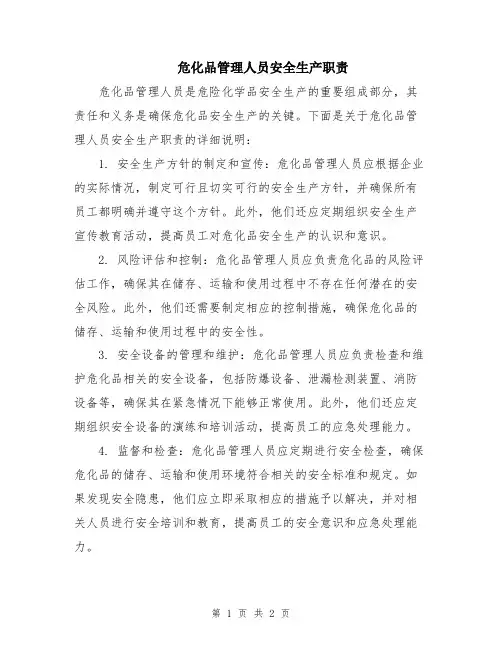 危化品管理人员安全生产职责

危化品管理人员是危险化学品安全生产的重要组成部分，其责任和义务是确保危化品安全生产的关键。下面是关于危化品管理人员安全生产职责的详细说明：

1. 安全生产方针的制定和宣传：危化品管理人员应根据企业的实际情况，制定可行且切实可行的安全生产方针，并确保所有员工都明确并遵守这个方针。此外，他们还应定期组织安全生产宣传教育活动，提高员工对危化品安全生产的认识和意识。

2. 风险评估和控制：危化品管理人员应负责危化品的风险评估工作，确保其在储存、运输和使用过程中不存在任何潜在的安全风险。此外，他们还需要制定相应的控制措施，确保危化品的储存、运输和使用过程中的安全性。

3. 安全设备的管理和维护：危化品管理人员应负责检查和维护危化品相关的安全设备，包括防爆设备、泄漏检测装置、消防设备等，确保其在紧急情况下能够正常使用。此外，他们还应定期组织安全设备的演练和培训活动，提高员工的应急处理能力。

4. 监督和检查：危化品管理人员应定期进行安全检查，确保危化品的储存、运输和使用环境符合相关的安全标准和规定。如果发现安全隐患，他们应立即采取相应的措施予以解决，并对相关人员进行安全培训和教育，提高员工的安全意识和应急处理能力。

第 1 页 共 2 页